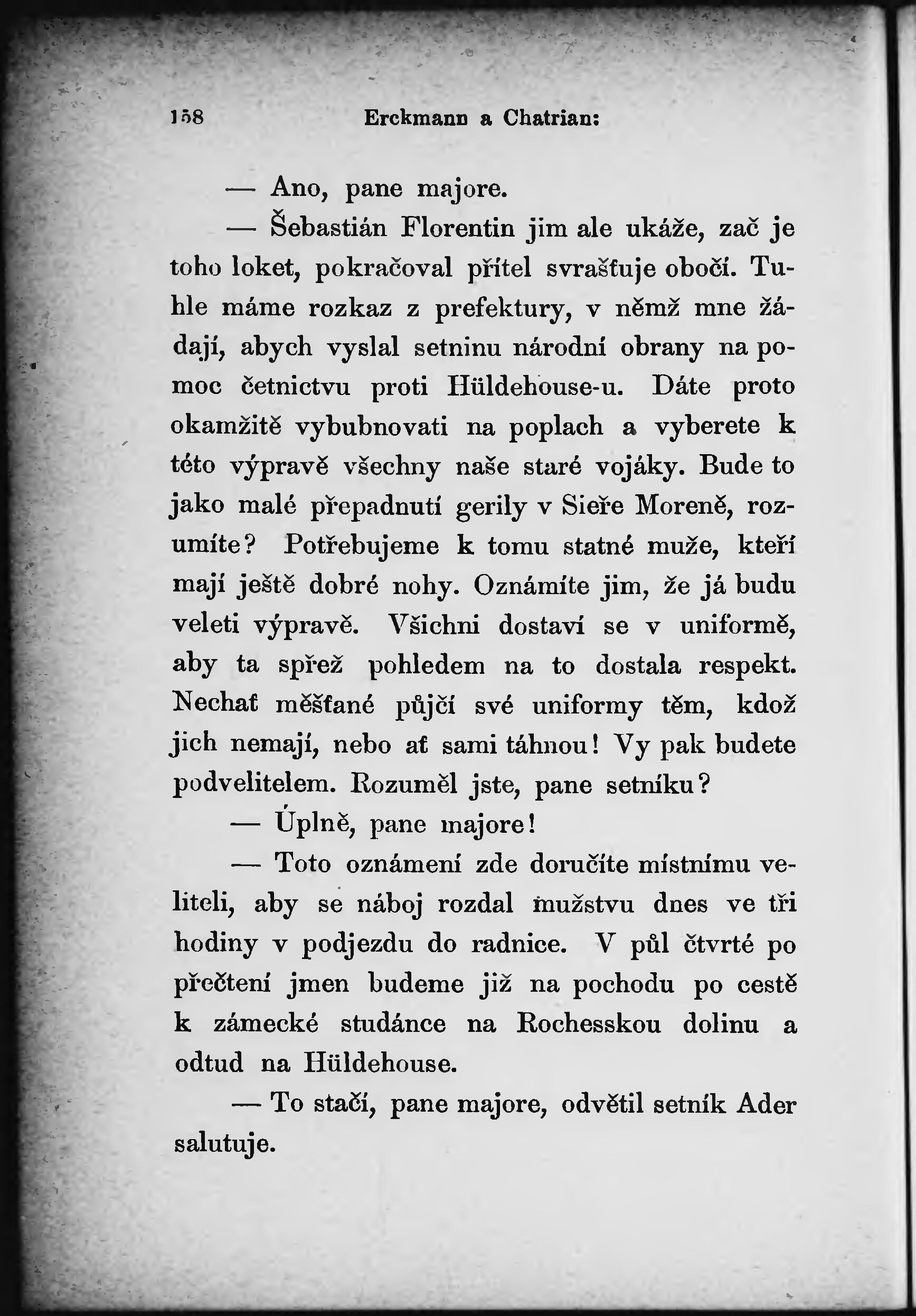 158 Erckmann a Chatrian:

— Ano, pane majore.

— Šebastián Florentin jim ale ukáže, zač je toho loket, pokračoval přítel svrašťuje obočí. Tuhle máme rozkaz z prefektury, v němž mne žádají, abych vyslal setninu národní obrany na pomoc četnictvu proti Hüldehouse-u. Dáte proto okamžitě vybubnovati na poplach a vyberete k této výpravě všechny naše staré vojáky. Bude to jako malé přepadnutí gerily v Sieře Moreně, rozumíte? Potřebujeme k tomu statné muže, kteří mají ještě dobré nohy. Oznámíte jim, že já budu veleti výpravě. Všichni dostaví se v uniformě, aby ta spřež pohledem na to dostala respekt. Nechať měšťané půjčí své uniformy těm, kdož jich nemají, nebo ať sami táhnou! Vy pak budete podvelitelem. Rozuměl jste, pane setníku?

— Úplně, pane majore!

— Toto oznámení zde doručíte místnímu veliteli, aby se náboj rozdal mužstvu dnes ve tři hodiny v podjezdu do radnice. V půl čtvrté po přečtení jmen budeme již na pochodu po cestě k zámecké studánce na Rochesskou dolinu a odtud na Hüldehouse.

— To stačí, pane majore, odvětil setník Ader salutuje.